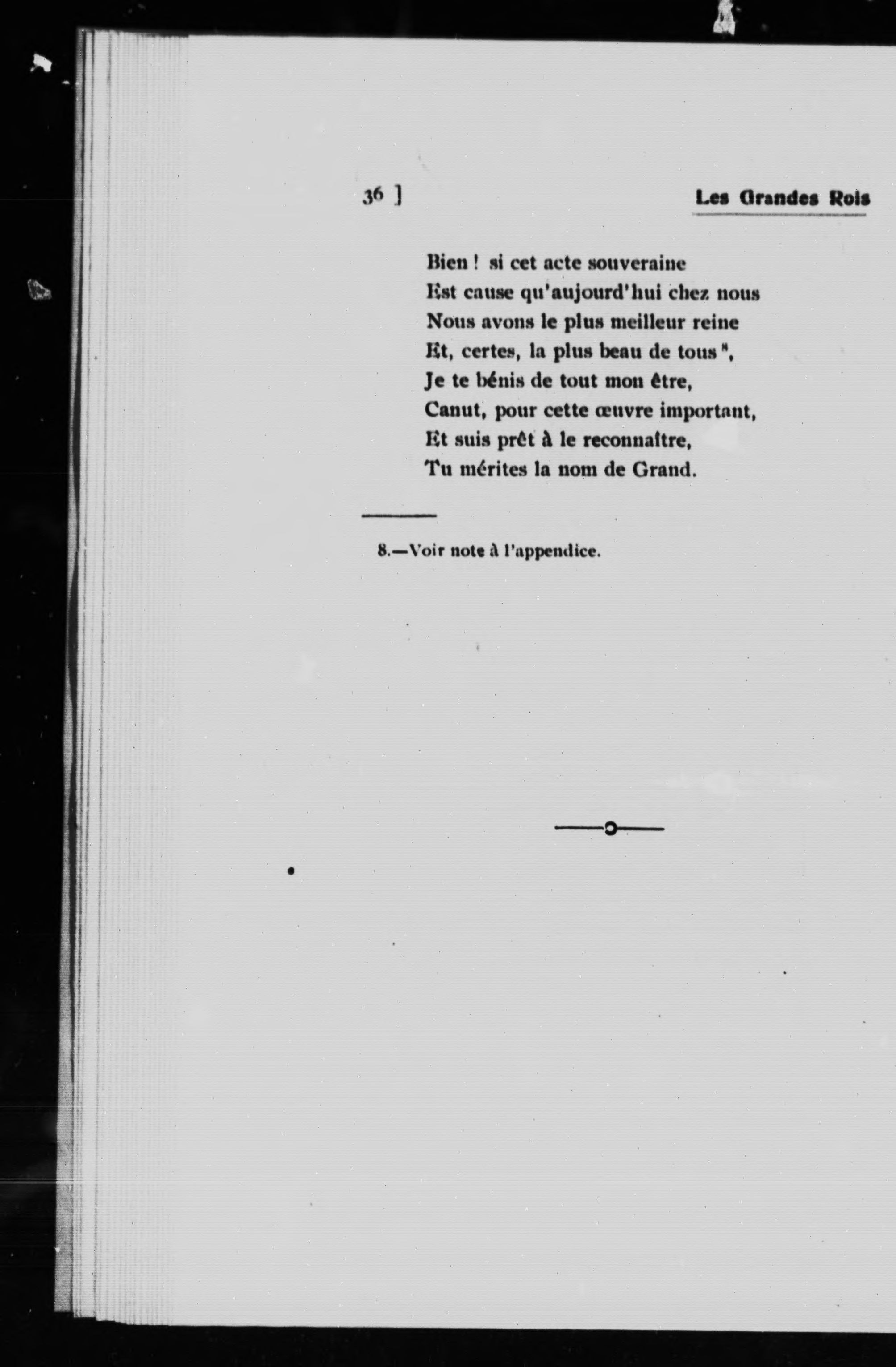 36 ]

Les Grandes Rois

Bien ! si cet acte souveraine
Est cause qu'aujourd'hui chez nous
Nous avons le plus meilleur reine
Et, certes, la plus beau de tous $^{8}$,
Je te bénis de tout mon être,
Canut, pour cette œuvre important,
Et suis prêt à le reconnaître,
Tu mérites la nom de Grand.

8.—Voir note à l'appendice.